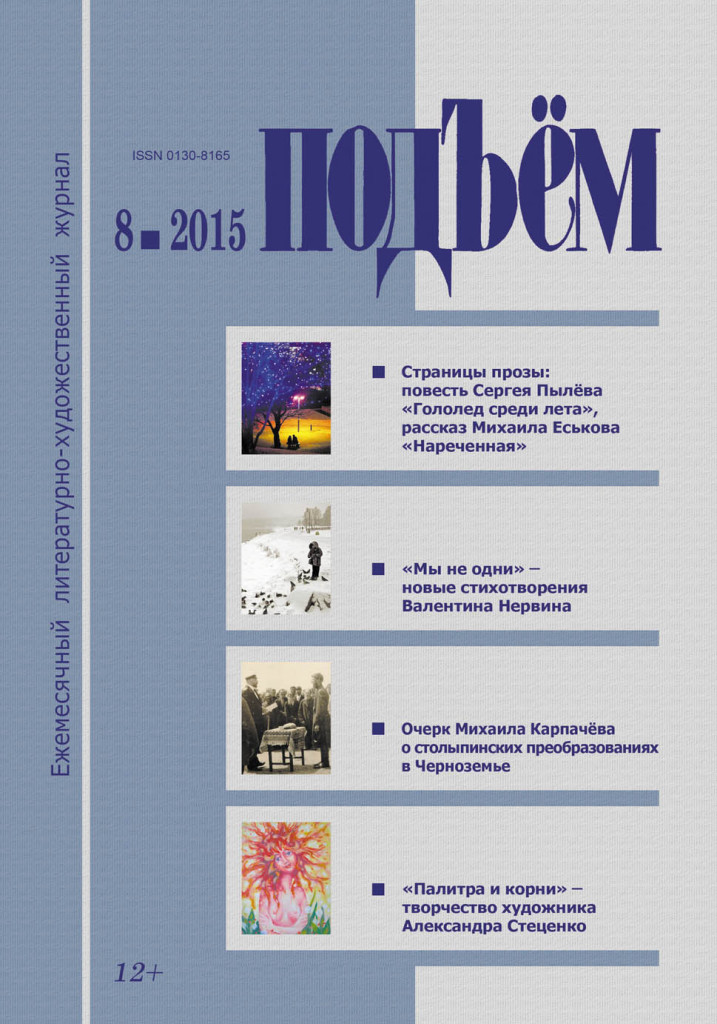 Ежемесячный литературно-художественный журнал

ISSN 0130-8165

8 ■ 2015

ПОДЪЁМ

■ Страницы прозы: повесть Сергея Пылёва «Гололед среди лета», рассказ Михаила Еськова «Нареченная»

■ «Мы не одни» – новые стихотворения Валентина Нервина

■ Очерк Михаила Карпачёва о столыпинских преобразованиях в Черноземье

■ «Палитра и корни» – творчество художника Александра Стеценко

12+